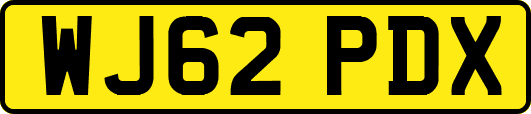 WJ62 PDX